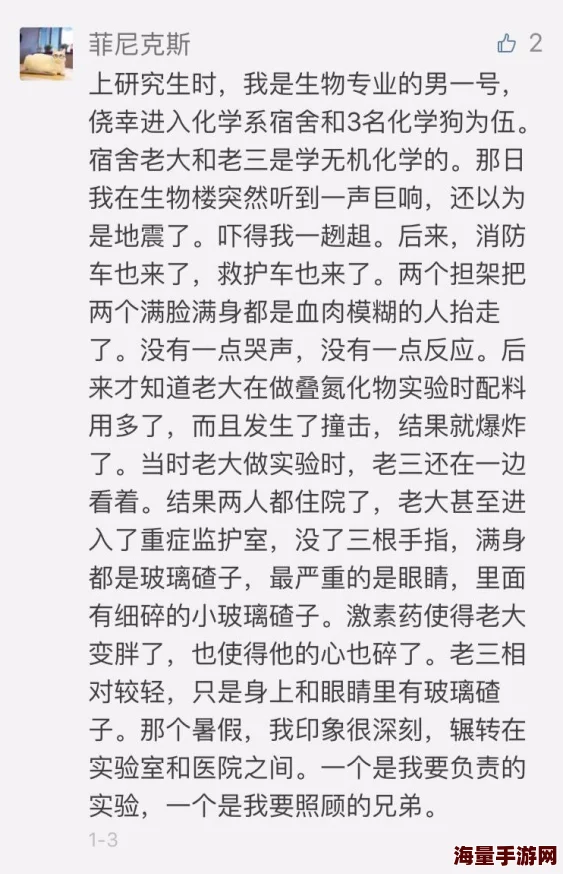 菲尼克斯

2

上研究生时，我是生物专业的男一号，侥幸进入化学系宿舍和3名化学狗为伍。宿舍老大和老三是学无机化学的。那日我在生物楼突然听到一声巨响，还以为是地震了。吓得我一趔趄。后来，消防车也来了，救护车也来了。两个担架把两个满脸满身都是血肉模糊的人抬走了。没有一点哭声，没有一点反应。后来才知道老大在做叠氮化物实验时配料用多了，而且发生了撞击，结果就爆炸了。当时老大做实验时，老三还在一边看着。结果两人都住院了，老大甚至进入了重症监护室，没了三根手指，满身都是玻璃碴子，最严重的是眼睛，里面有细碎的小玻璃碴子。激素药使得老大变胖了，也使得他的心也碎了。老三相对较轻，只是身上和眼睛里有玻璃碴子。那个暑假，我印象很深刻，辗转在实验室和医院之间。一个是我要负责的实验，一个是我要照顾的兄弟。

1-3

海量手游网